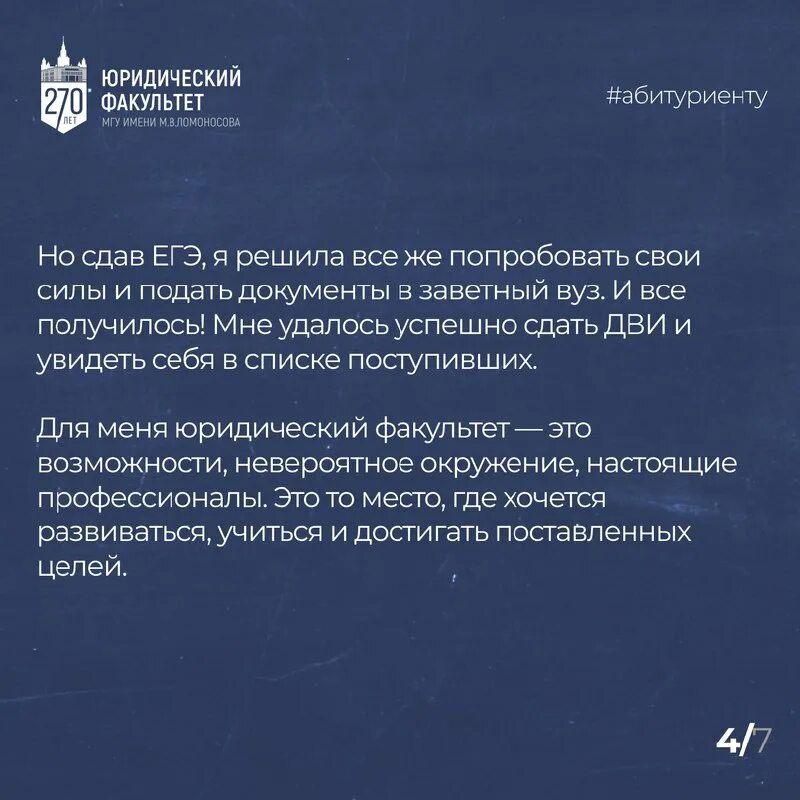 270 ЛЕТ
ЮРИДИЧЕСКИЙ ФАКУЛЬТЕТ
МГУ ИМЕНИ М.В.ЛОМОНОСОВА

#абитуриенту

Но сдав ЕГЭ, я решила все же попробовать свои силы и подать документы в заветный вуз. И все получилось! Мне удалось успешно сдать ДВИ и увидеть себя в списке поступивших.

Для меня юридический факультет — это возможности, невероятное окружение, настоящие профессионалы. Это то место, где хочется развиваться, учиться и достигать поставленных целей.

4/7